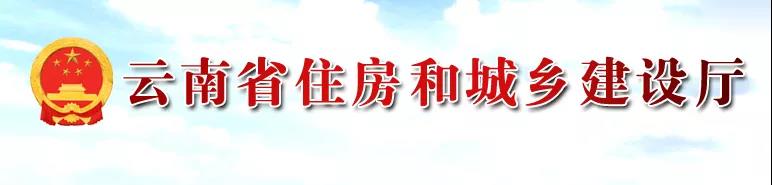 云南省住房和城乡建设厅